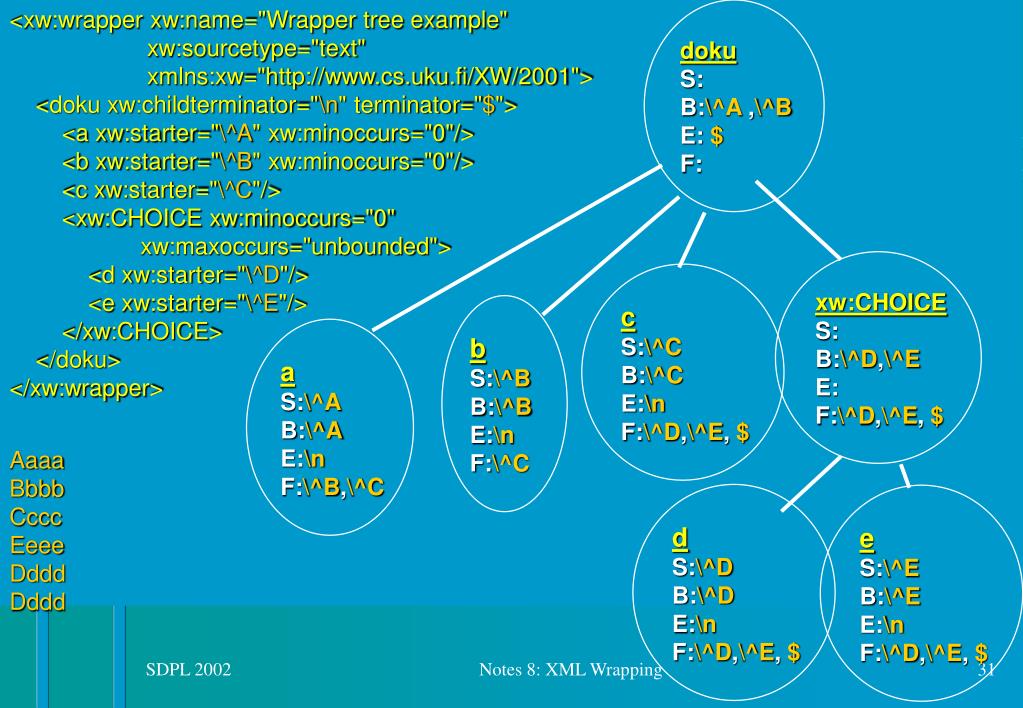 <xw:wrapper xw:name="Wrapper tree example"
xw:sourcetype="text"
xmlns:xw="http://www.cs.uku.fi/XW/2001">
<doku xw:childterminator="\n" terminator="$">
<a xw:starter="\^A" xw:minoccurs="0"/>
<b xw:starter="\^B" xw:minoccurs="0"/>
<c xw:starter="\^C"/>
<xw:CHOICE xw:minoccurs="0"
xw:maxoccurs="unbounded">
<d xw:starter="\^D"/>
<e xw:starter="\^E"/>
</xw:CHOICE>
</doku>
</xw:wrapper>

Aaaa
Bbbb
Cccc
Eeee
Dddd
Dddd

doku
S:
B:\^A ,\^B
E: $
F:

a
S:\^A
B:\^A
E:\n
F:\^B,\^C

b
S:\^B
B:\^B
E:\n
F:\^C

c
S:\^C
B:\^C
E:\n
F:\^D,\^E, $

xw:CHOICE
S:
B:\^D,\^E
E:
F:\^D,\^E, $

d
S:\^D
B:\^D
E:\n
F:\^D,\^E, $

e
S:\^E
B:\^E
E:\n
F:\^D,\^E, $

SDPL 2002
Notes 8: XML Wrapping
31